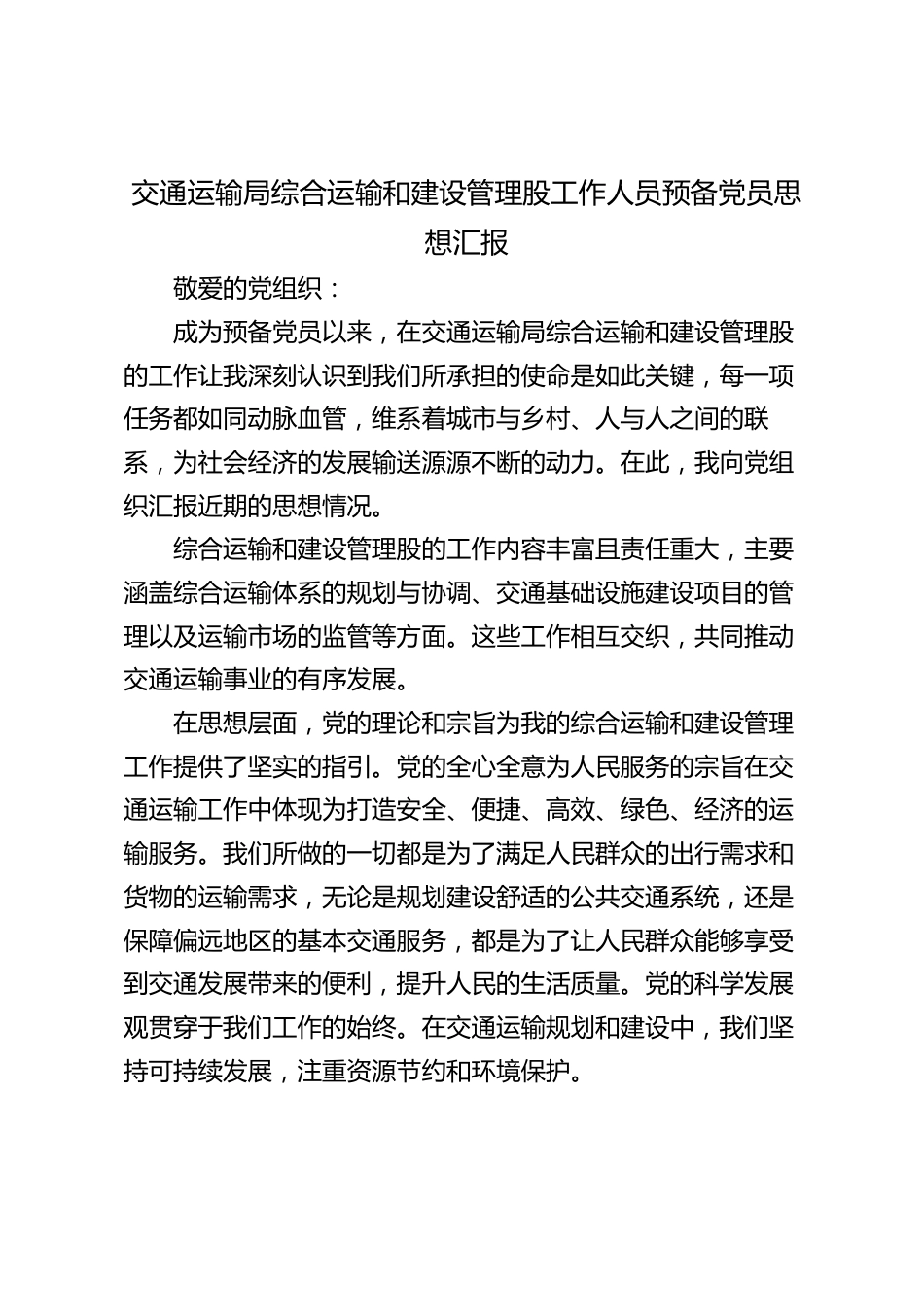 交通运输局综合运输和建设管理股工作人员预备党员思想汇报

敬爱的党组织：

成为预备党员以来，在交通运输局综合运输和建设管理股的工作让我深刻认识到我们所承担的使命是如此关键，每一项任务都如同动脉血管，维系着城市与乡村、人与人之间的联系，为社会经济的发展输送源源不断的动力。在此，我向党组织汇报近期的思想情况。

综合运输和建设管理股的工作内容丰富且责任重大，主要涵盖综合运输体系的规划与协调、交通基础设施建设项目的管理以及运输市场的监管等方面。这些工作相互交织，共同推动交通运输事业的有序发展。

在思想层面，党的理论和宗旨为我的综合运输和建设管理工作提供了坚实的指引。党的全心全意为人民服务的宗旨在交通运输工作中体现为打造安全、便捷、高效、绿色、经济的运输服务。我们所做的一切都是为了满足人民群众的出行需求和货物的运输需求，无论是规划建设舒适的公共交通系统，还是保障偏远地区的基本交通服务，都是为了让人民群众能够享受到交通发展带来的便利，提升人民的生活质量。党的科学发展观贯穿于我们工作的始终。在交通运输规划和建设中，我们坚持可持续发展，注重资源节约和环境保护。